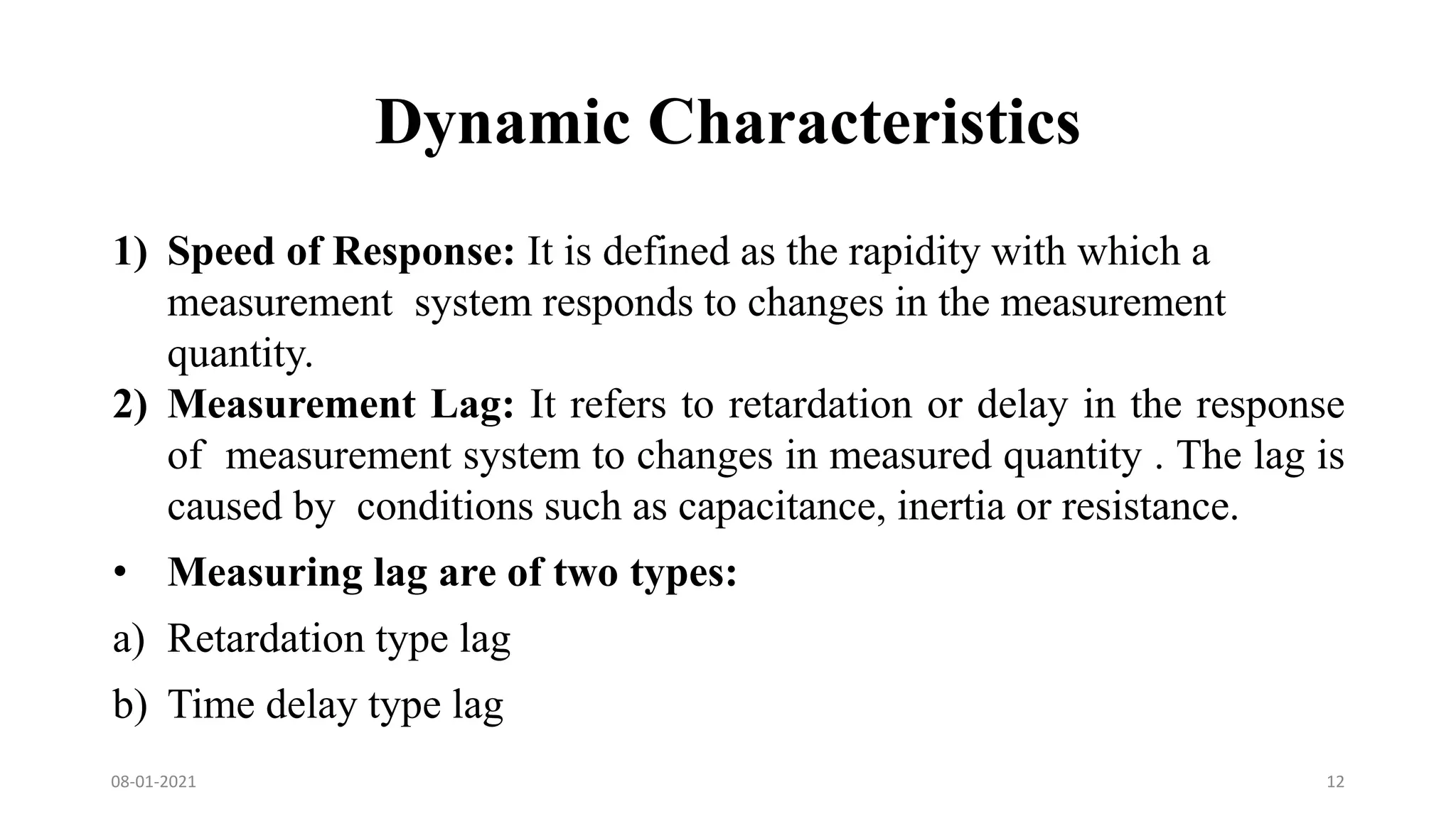 Dynamic Characteristics

1) Speed of Response: It is defined as the rapidity with which a measurement system responds to changes in the measurement quantity.

2) Measurement Lag: It refers to retardation or delay in the response of measurement system to changes in measured quantity . The lag is caused by conditions such as capacitance, inertia or resistance.

• Measuring lag are of two types:

a) Retardation type lag

b) Time delay type lag

08-01-2021

12